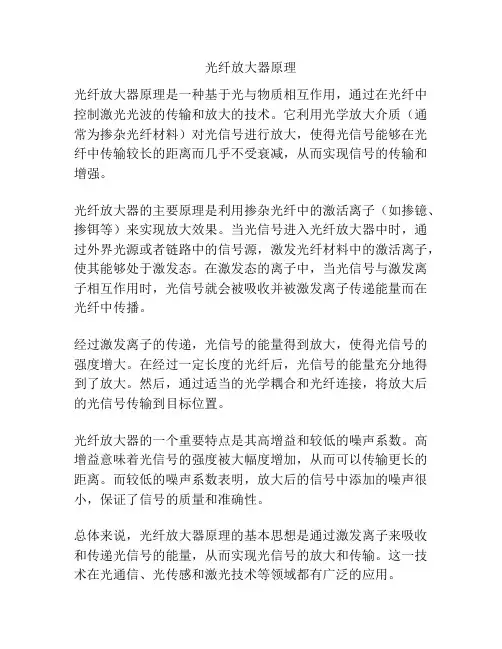 光纤放大器原理

光纤放大器原理是一种基于光与物质相互作用，通过在光纤中控制激光光波的传输和放大的技术。它利用光学放大介质（通常为掺杂光纤材料）对光信号进行放大，使得光信号能够在光纤中传输较长的距离而几乎不受衰减，从而实现信号的传输和增强。

光纤放大器的主要原理是利用掺杂光纤中的激活离子（如掺镱、掺铒等）来实现放大效果。当光信号进入光纤放大器中时，通过外界光源或者链路中的信号源，激发光纤材料中的激活离子，使其能够处于激发态。在激发态的离子中，当光信号与激发离子相互作用时，光信号就会被吸收并被激发离子传递能量而在光纤中传播。

经过激发离子的传递，光信号的能量得到放大，使得光信号的强度增大。在经过一定长度的光纤后，光信号的能量充分地得到了放大。然后，通过适当的光学耦合和光纤连接，将放大后的光信号传输到目标位置。

光纤放大器的一个重要特点是其高增益和较低的噪声系数。高增益意味着光信号的强度被大幅度增加，从而可以传输更长的距离。而较低的噪声系数表明，放大后的信号中添加的噪声很小，保证了信号的质量和准确性。

总体来说，光纤放大器原理的基本思想是通过激发离子来吸收和传递光信号的能量，从而实现光信号的放大和传输。这一技术在光通信、光传感和激光技术等领域都有广泛的应用。